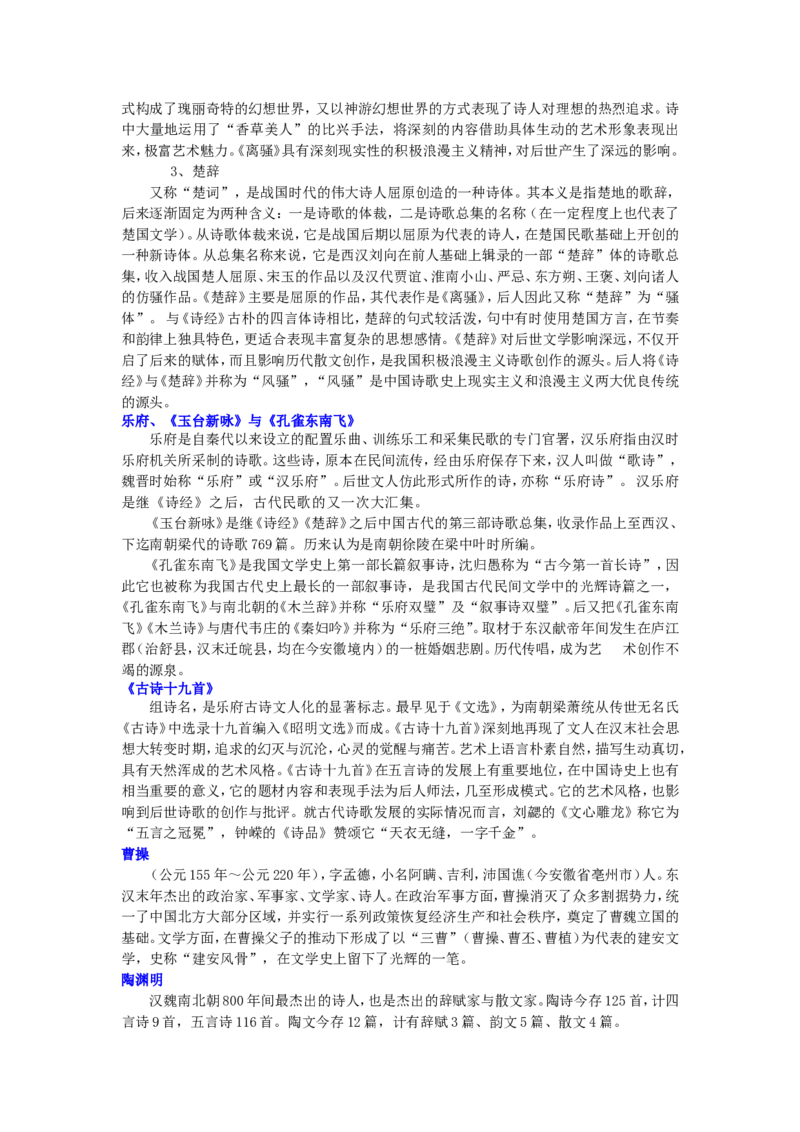 式构成了瑰丽奇特的幻想世界，又以神游幻想世界的方式表现了诗人对理想的热烈追求。诗中大量地运用了“香草美人”的比兴手法，将深刻的内容借助具体生动的艺术形象表现出来，极富艺术魅力。《离骚》具有深刻现实性的积极浪漫主义精神，对后世产生了深远的影响。

3、楚辞

又称“楚词”，是战国时代的伟大诗人屈原创造的一种诗体。其本义是指楚地的歌辞，后来逐渐固定为两种含义：一是诗歌的体裁，二是诗歌总集的名称（在一定程度上也代表了楚国文学）。从诗歌体裁来说，它是战国后期以屈原为代表的诗人，在楚国民歌基础上开创的一种新诗体。从总集名称来说，它是西汉刘向在前人基础上辑录的一部“楚辞”体的诗歌总集，收入战国楚人屈原、宋玉的作品以及汉代贾谊、淮南小山、严忌、东方朔、王褒、刘向诸人的仿骚作品。《楚辞》主要是屈原的作品，其代表作是《离骚》，后人因此又称“楚辞”为“骚体”。与《诗经》古朴的四言体诗相比，楚辞的句式较活泼，句中有时使用楚国方言，在节奏和韵律上独具特色，更适合表现丰富复杂的思想感情。《楚辞》对后世文学影响深远，不仅开启了后来的赋体，而且影响历代散文创作，是我国积极浪漫主义诗歌创作的源头。后人将《诗经》与《楚辞》并称为“风骚”，“风骚”是中国诗歌史上现实主义和浪漫主义两大优良传统的源头。

乐府、《玉台新咏》与《孔雀东南飞》

乐府是自秦代以来设立的配置乐曲、训练乐工和采集民歌的专门官署，汉乐府指由汉时乐府机关所采制的诗歌。这些诗，原本在民间流传，经由乐府保存下来，汉人叫做“歌诗”，魏晋时始称“乐府”或“汉乐府”。后世文人仿此形式所作的诗，亦称“乐府诗”。汉乐府是继《诗经》之后，古代民歌的又一次大汇集。

《玉台新咏》是继《诗经》《楚辞》之后中国古代的第三部诗歌总集，收录作品上至西汉、下迄南朝梁代的诗歌769篇。历来认为是南朝徐陵在梁中叶时所编。

《孔雀东南飞》是我国文学史上第一部长篇叙事诗，沈归愚称为“古今第一首长诗”，因此它也被称为我国古代史上最长的一部叙事诗，是我国古代民间文学中的光辉诗篇之一，《孔雀东南飞》与南北朝的《木兰辞》并称“乐府双璧”及“叙事诗双璧”。后又把《孔雀东南飞》《木兰诗》与唐代韦庄的《秦妇吟》并称为“乐府三绝”。取材于东汉献帝年间发生在庐江郡（治舒县，汉末迁皖县，均在今安徽境内）的一桩婚姻悲剧。历代传唱，成为艺 术创作不竭的源泉。

《古诗十九首》

组诗名，是乐府古诗文人化的显著标志。最早见于《文选》，为南朝梁萧统从传世无名氏《古诗》中选录十九首编入《昭明文选》而成。《古诗十九首》深刻地再现了文人在汉末社会思想大转变时期，追求的幻灭与沉沦，心灵的觉醒与痛苦。艺术上语言朴素自然，描写生动真切，具有天然浑成的艺术风格。《古诗十九首》在五言诗的发展上有重要地位，在中国诗史上也有相当重要的意义，它的题材内容和表现手法为后人师法，几至形成模式。它的艺术风格，也影响到后世诗歌的创作与批评。就古代诗歌发展的实际情况而言，刘勰的《文心雕龙》称它为“五言之冠冕”，钟嵘的《诗品》赞颂它“天衣无缝，一字千金”。

曹操

（公元155年～公元220年），字孟德，小名阿瞒、吉利，沛国谯（今安徽省亳州市）人。东汉末年杰出的政治家、军事家、文学家、诗人。在政治军事方面，曹操消灭了众多割据势力，统一了中国北方大部分区域，并实行一系列政策恢复经济生产和社会秩序，奠定了曹魏立国的基础。文学方面，在曹操父子的推动下形成了以“三曹”（曹操、曹丕、曹植）为代表的建安文学，史称“建安风骨”，在文学史上留下了光辉的一笔。

陶渊明

汉魏南北朝800年间最杰出的诗人，也是杰出的辞赋家与散文家。陶诗今存125首，计四言诗9首，五言诗116首。陶文今存12篇，计有辞赋3篇、韵文5篇、散文4篇。